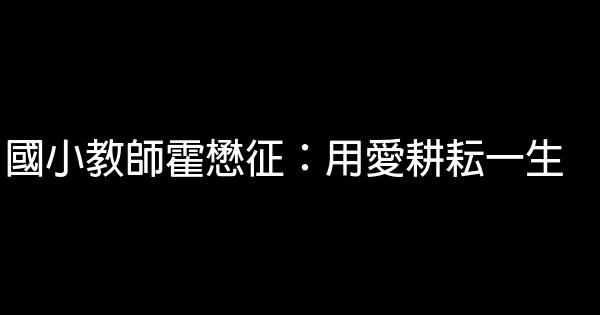 國小教師霍懋征：用愛耕耘一生